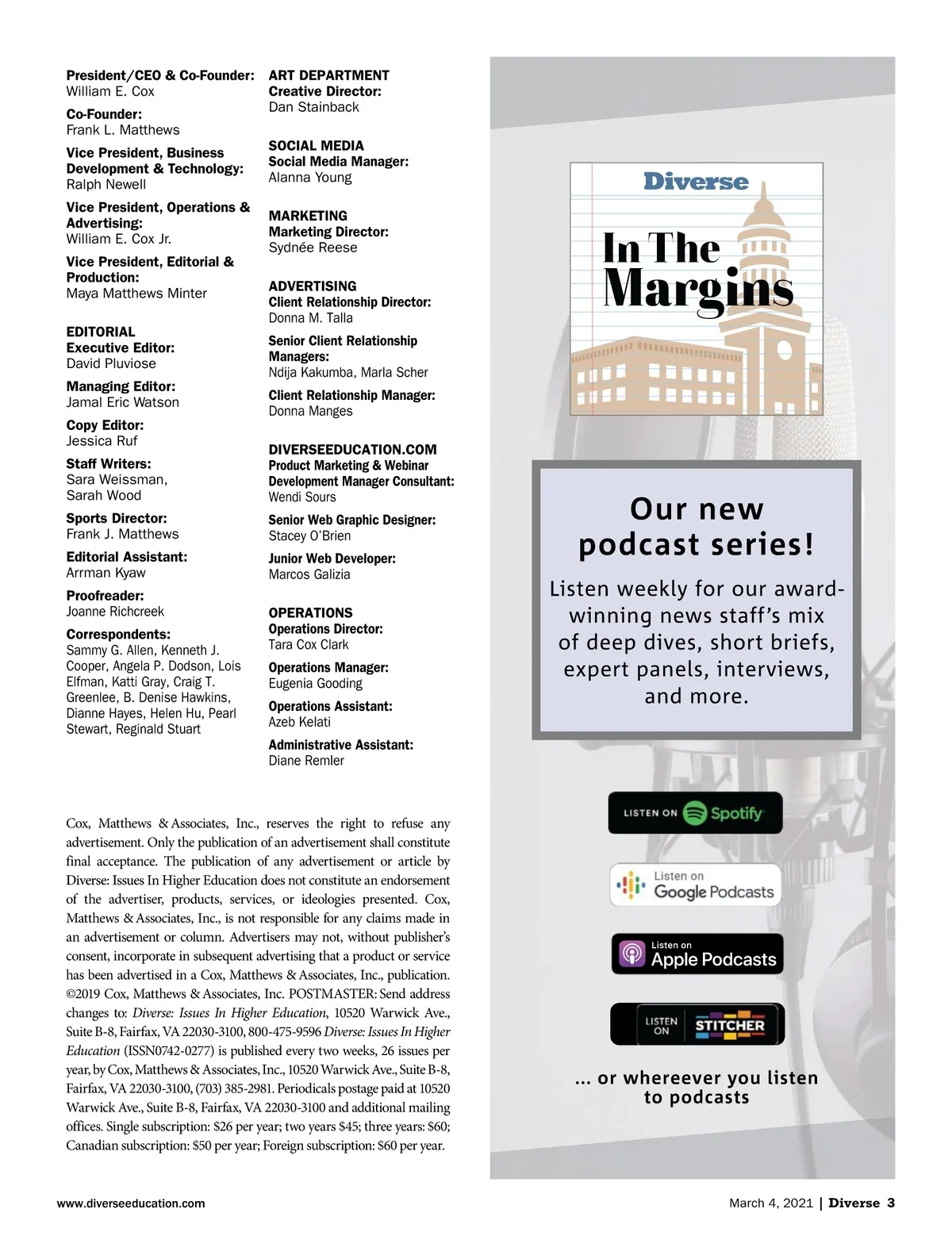 President/CEO & Co-Founder:
William E. Cox

Co-Founder:
Frank L. Matthews

Vice President, Business Development & Technology:
Ralph Newell

Vice President, Operations & Advertising:
William E. Cox Jr.

Vice President, Editorial & Production:
Maya Matthews Minter

EDITORIAL
Executive Editor:
David Pluviose

Managing Editor:
Jamal Eric Watson

Copy Editor:
Jessica Ruf

Staff Writers:
Sara Weissman, Sarah Wood

Sports Director:
Frank J. Matthews

Editorial Assistant:
Arrman Kyaw

Proofreader:
Joanne Richcreek

Correspondents:
Sammy G. Allen, Kenneth J. Cooper, Angela P. Dodson, Lois Elfman, Katti Gray, Craig T. Greenlee, B. Denise Hawkins, Dianne Hayes, Helen Hu, Pearl Stewart, Reginald Stuart

ART DEPARTMENT
Creative Director:
Dan Stainback

SOCIAL MEDIA
Social Media Manager:
Alanna Young

MARKETING
Marketing Director:
Sydnée Reese

ADVERTISING
Client Relationship Director:
Donna M. Talla

Senior Client Relationship Managers:
Ndija Kakumba, Marla Scher

Client Relationship Manager:
Donna Manges

DIVERSEEDUCATION.COM
Product Marketing & Webinar Development Manager Consultant:
Wendi Sours

Senior Web Graphic Designer:
Stacey O'Brien

Junior Web Developer:
Marcos Galizia

OPERATIONS
Operations Director:
Tara Cox Clark

Operations Manager:
Eugenia Gooding

Operations Assistant:
Azeb Kelati

Administrative Assistant:
Diane Remler

Cox, Matthews & Associates, Inc., reserves the right to refuse any advertisement. Only the publication of an advertisement shall constitute final acceptance. The publication of any advertisement or article by Diverse: Issues In Higher Education does not constitute an endorsement of the advertiser, products, services, or ideologies presented. Cox, Matthews & Associates, Inc., is not responsible for any claims made in an advertisement or column. Advertisers may not, without publisher's consent, incorporate in subsequent advertising that a product or service has been advertised in a Cox, Matthews & Associates, Inc., publication. ©2019 Cox, Matthews & Associates, Inc. POSTMASTER: Send address changes to: Diverse: Issues In Higher Education, 10520 Warwick Ave., Suite B-8, Fairfax, VA 22030-3100, 800-475-9596 Diverse: Issues In Higher Education (ISSN0742-0277) is published every two weeks, 26 issues per year, by Cox, Matthews & Associates, Inc., 10520 Warwick Ave., Suite B-8, Fairfax, VA 22030-3100, (703) 385-2981. Periodicals postage paid at 10520 Warwick Ave., Suite B-8, Fairfax, VA 22030-3100 and additional mailing offices. Single subscription: $26 per year; two years $45; three years: $60; Canadian subscription: $50 per year; Foreign subscription: $60 per year.

Diverse
In The Margins

Our new podcast series!

Listen weekly for our award-winning news staff's mix of deep dives, short briefs, expert panels, interviews, and more.

LISTEN ON Spotify

Listen on Google Podcasts

Listen on Apple Podcasts

LISTEN ON STITCHER

... or whereever you listen to podcasts

www.diverseeducation.com

March 4, 2021 | Diverse 3